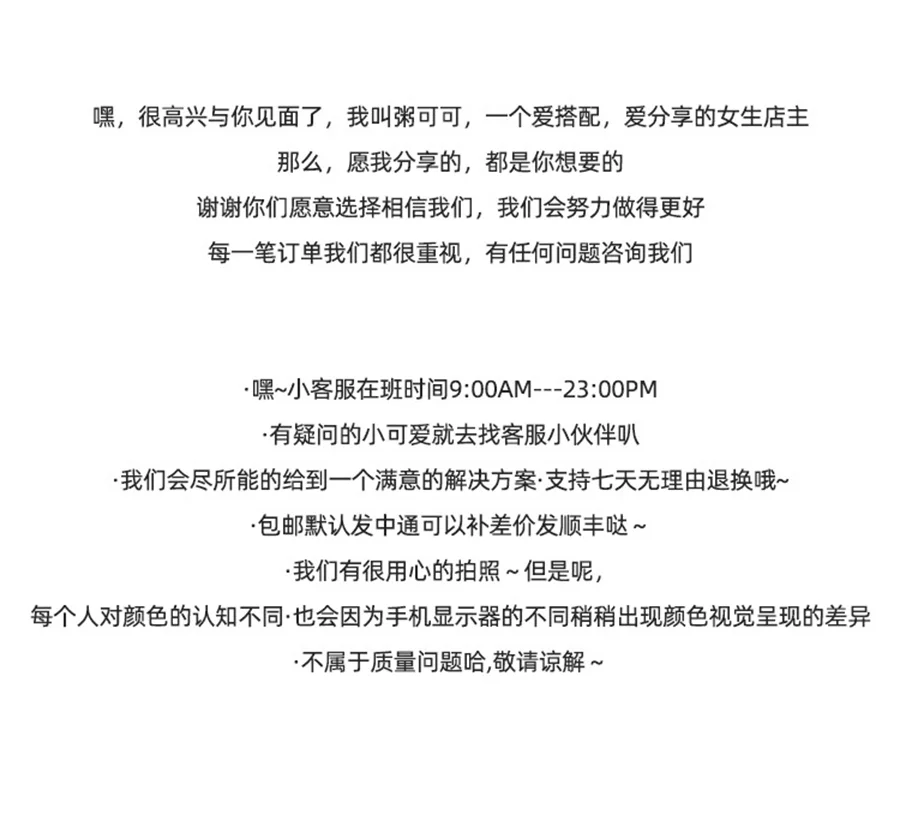 嘿，很高兴与你见面了，我叫粥可可，一个爱搭配，爱分享的女生店主
那么，愿我分享的，都是你想要的
谢谢你们愿意选择相信我们，我们会努力做得更好
每一笔订单我们都很重视，有任何问题咨询我们

·嘿~小客服在班时间9:00AM---23:00PM
·有疑问的小可爱就去找客服小伙伴叭
·我们会尽所能的给到一个满意的解决方案·支持七天无理由退换哦~
·包邮默认发中通可以补差价发顺丰哒~
·我们有很用心的拍照~但是呢,
每个人对颜色的认知不同·也会因为手机显示器的不同稍稍出现颜色视觉呈现的差异
·不属于质量问题哈,敬请谅解~